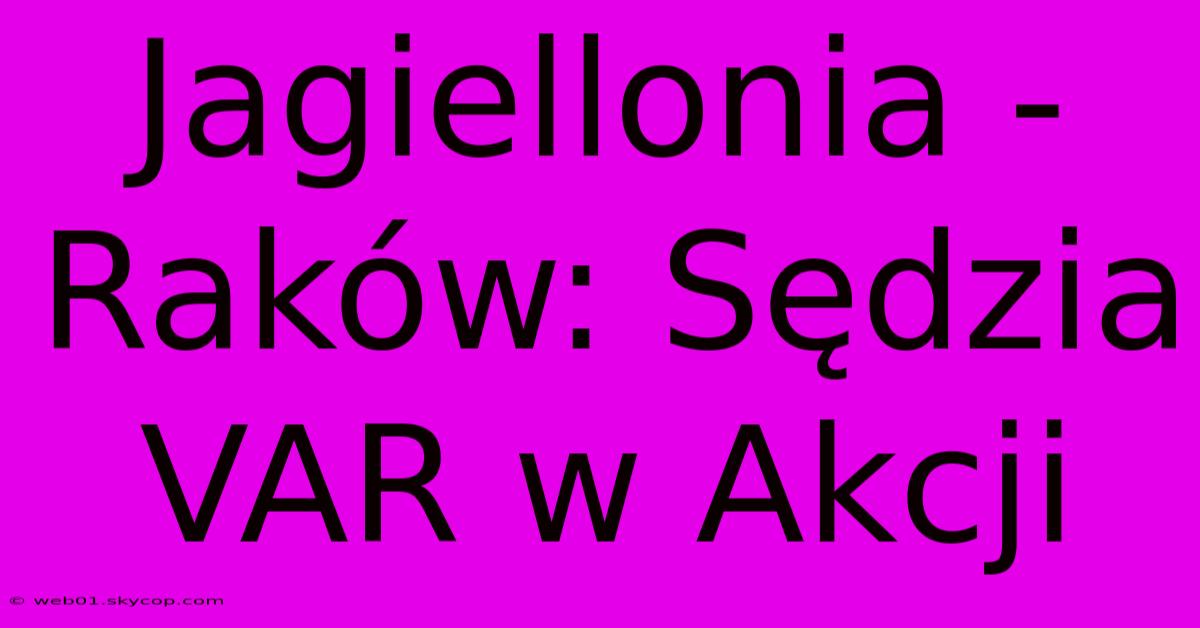 Jagiellonia - Raków: Sędzia VAR w Akcji

© web01.skycop.com